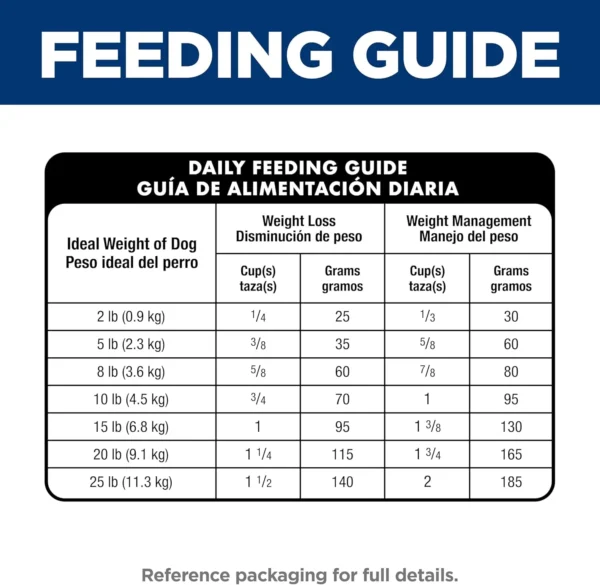 FEEDING GUIDE

DAILY FEEDING GUIDE
GUÍA DE ALIMENTACIÓN DIARIA

| Ideal Weight of Dog Peso ideal del perro | Weight Loss Disminución de peso | | Weight Management Manejo del peso | |
|---|---|---|---|---|
| | Cup(s) taza(s) | Grams gramos | Cup(s) taza(s) | Grams gramos |
| 2 lb (0.9 kg) | $\frac{1}{4}$ | 25 | $\frac{1}{3}$ | 30 |
| 5 lb (2.3 kg) | $\frac{3}{8}$ | 35 | $\frac{5}{8}$ | 60 |
| 8 lb (3.6 kg) | $\frac{5}{8}$ | 60 | $\frac{7}{8}$ | 80 |
| 10 lb (4.5 kg) | $\frac{3}{4}$ | 70 | 1 | 95 |
| 15 lb (6.8 kg) | 1 | 95 | $1\frac{3}{8}$ | 130 |
| 20 lb (9.1 kg) | $1\frac{1}{4}$ | 115 | $1\frac{3}{4}$ | 165 |
| 25 lb (11.3 kg) | $1\frac{1}{2}$ | 140 | 2 | 185 |

Reference packaging for full details.